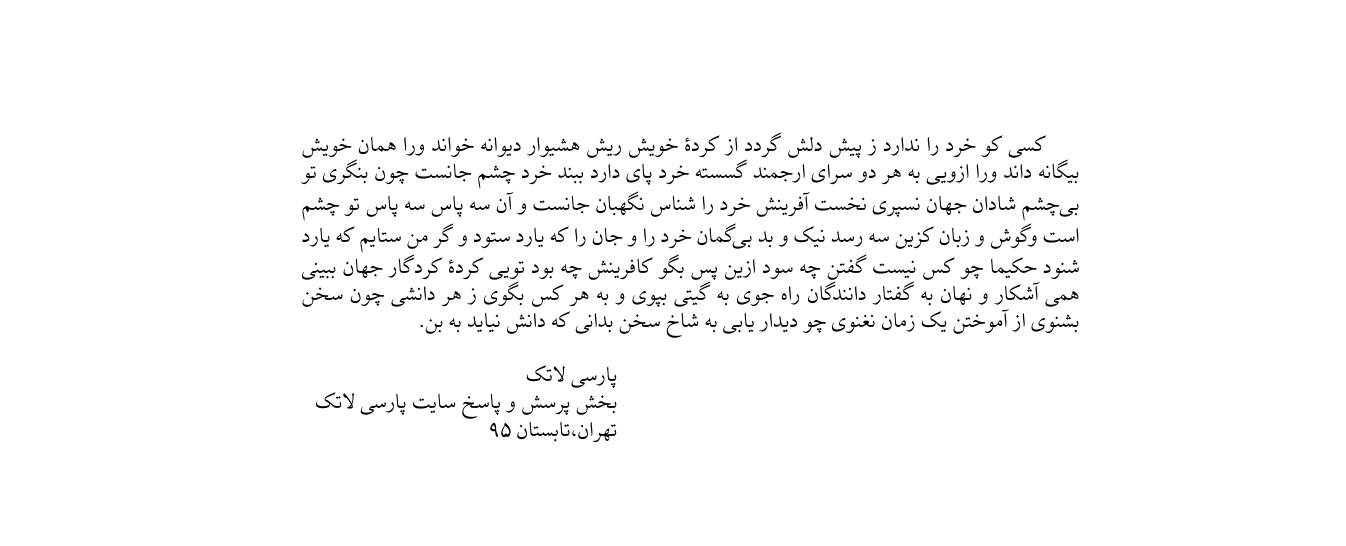 کسی کو خرد را ندارد ز پیش دلش گردد از کردهٔ خویش ریش هشیوار دیوانه خواند ورا همان خویش بیگانه داند ورا ازویی به هر دو سرای ارجمند گسسته خرد پای دارد ببند خرد چشم جانست چون بنگری تو بی‌چشم شادان جهان نسپری نخست آفرینش خرد را شناس نگهبان جانست و آن سه پاس سه پاس تو چشم است وگوش و زبان کزین سه رسد نیک و بد بی‌گمان خرد را و جان را که یارد ستود و گر من ستایم که یارد شنود حکیما چو کس نیست گفتن چه سود ازین پس بگو کافرینش چه بود تویی کردهٔ کردگار جهان ببینی همی آشکار و نهان به گفتار دانندگان راه جوی به گیتی بپوی و به هر کس بگوی ز هر دانشی چون سخن بشنوی از آموختن یک زمان نغنوی چو دیدار یابی به شاخ سخن بدانی که دانش نیاید به بن.

پارسی لاتک
بخش پرسش و پاسخ سایت پارسی لاتک
تهران،تابستان ۹۵